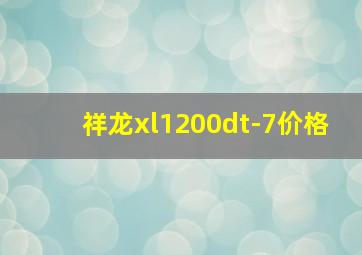 祥龙xl1200dt-7价格